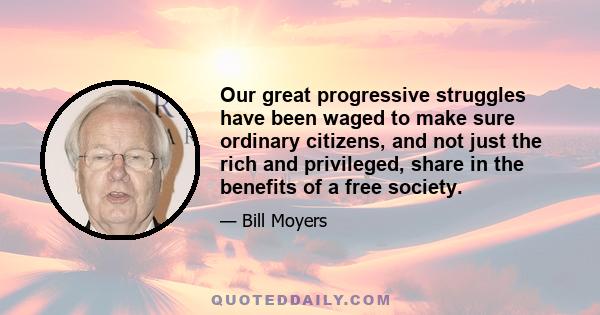 Our great progressive struggles have been waged to make sure ordinary citizens, and not just the rich and privileged, share in the benefits of a free society.

— Bill Moyers

QUOTEDDAILY.COM